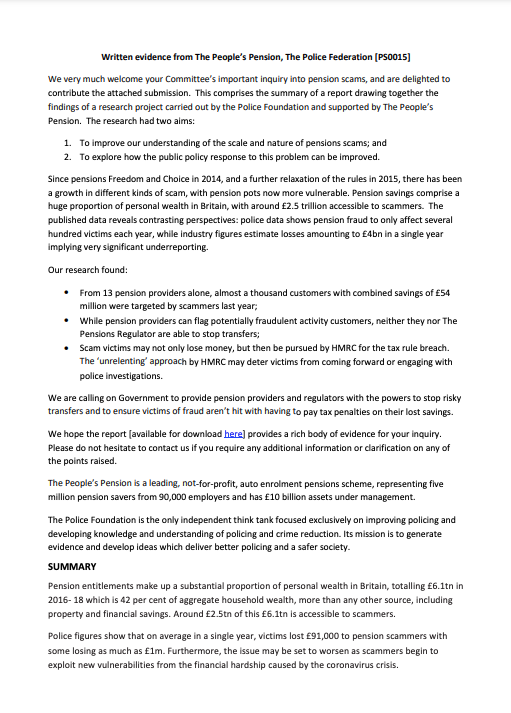 Written evidence from The People's Pension, The Police Federation [PS0015]

We very much welcome your Committee's important inquiry into pension scams, and are delighted to contribute the attached submission. This comprises the summary of a report drawing together the findings of a research project carried out by the Police Foundation and supported by The People's Pension. The research had two aims:

1. To improve our understanding of the scale and nature of pensions scams; and
2. To explore how the public policy response to this problem can be improved.

Since pensions Freedom and Choice in 2014, and a further relaxation of the rules in 2015, there has been a growth in different kinds of scam, with pension pots now more vulnerable. Pension savings comprise a huge proportion of personal wealth in Britain, with around £2.5 trillion accessible to scammers. The published data reveals contrasting perspectives: police data shows pension fraud to only affect several hundred victims each year, while industry figures estimate losses amounting to £4bn in a single year implying very significant underreporting.

Our research found:

• From 13 pension providers alone, almost a thousand customers with combined savings of £54 million were targeted by scammers last year;
• While pension providers can flag potentially fraudulent activity customers, neither they nor The Pensions Regulator are able to stop transfers;
• Scam victims may not only lose money, but then be pursued by HMRC for the tax rule breach. The 'unrelenting' approach by HMRC may deter victims from coming forward or engaging with police investigations.

We are calling on Government to provide pension providers and regulators with the powers to stop risky transfers and to ensure victims of fraud aren't hit with having to pay tax penalties on their lost savings.

We hope the report [available for download here] provides a rich body of evidence for your inquiry. Please do not hesitate to contact us if you require any additional information or clarification on any of the points raised.

The People's Pension is a leading, not-for-profit, auto enrolment pensions scheme, representing five million pension savers from 90,000 employers and has £10 billion assets under management.

The Police Foundation is the only independent think tank focused exclusively on improving policing and developing knowledge and understanding of policing and crime reduction. Its mission is to generate evidence and develop ideas which deliver better policing and a safer society.

SUMMARY

Pension entitlements make up a substantial proportion of personal wealth in Britain, totalling £6.1tn in 2016- 18 which is 42 per cent of aggregate household wealth, more than any other source, including property and financial savings. Around £2.5tn of this £6.1tn is accessible to scammers.

Police figures show that on average in a single year, victims lost £91,000 to pension scammers with some losing as much as £1m. Furthermore, the issue may be set to worsen as scammers begin to exploit new vulnerabilities from the financial hardship caused by the coronavirus crisis.